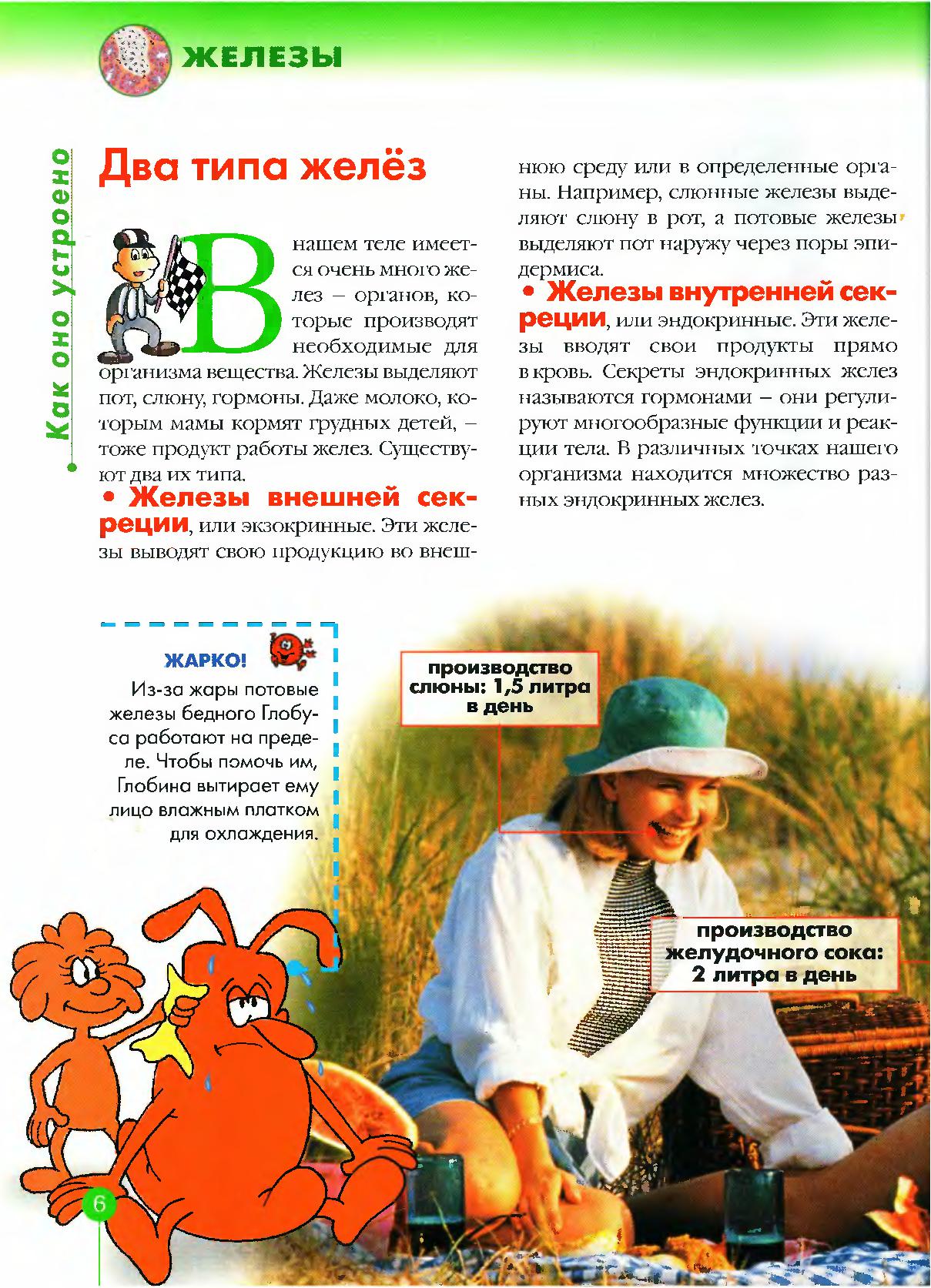 ЖЕЛЕЗЫ

Как оно устроено

Два типа желёз

В нашем теле имеется очень много желез – органов, которые производят необходимые для организма вещества. Железы выделяют пот, слюну, гормоны. Даже молоко, которым мамы кормят грудных детей, – тоже продукт работы желез. Существуют два их типа.

• Железы внешней секреции, или экзокринные. Эти железы выводят свою продукцию во внешнюю среду или в определенные органы. Например, слюнные железы выделяют слюну в рот, а потовые железы выделяют пот наружу через поры эпидермиса.

• Железы внутренней секреции, или эндокринные. Эти железы вводят свои продукты прямо в кровь. Секреты эндокринных желез называются гормонами – они регулируют многообразные функции и реакции тела. В различных точках нашего организма находится множество разных эндокринных желез.

ЖАРКО!
Из-за жары потовые железы бедного Глобуса работают на пределе. Чтобы помочь им, Глобина вытирает ему лицо влажным платком для охлаждения.

производство слюны: 1,5 литра в день

производство желудочного сока: 2 литра в день

6